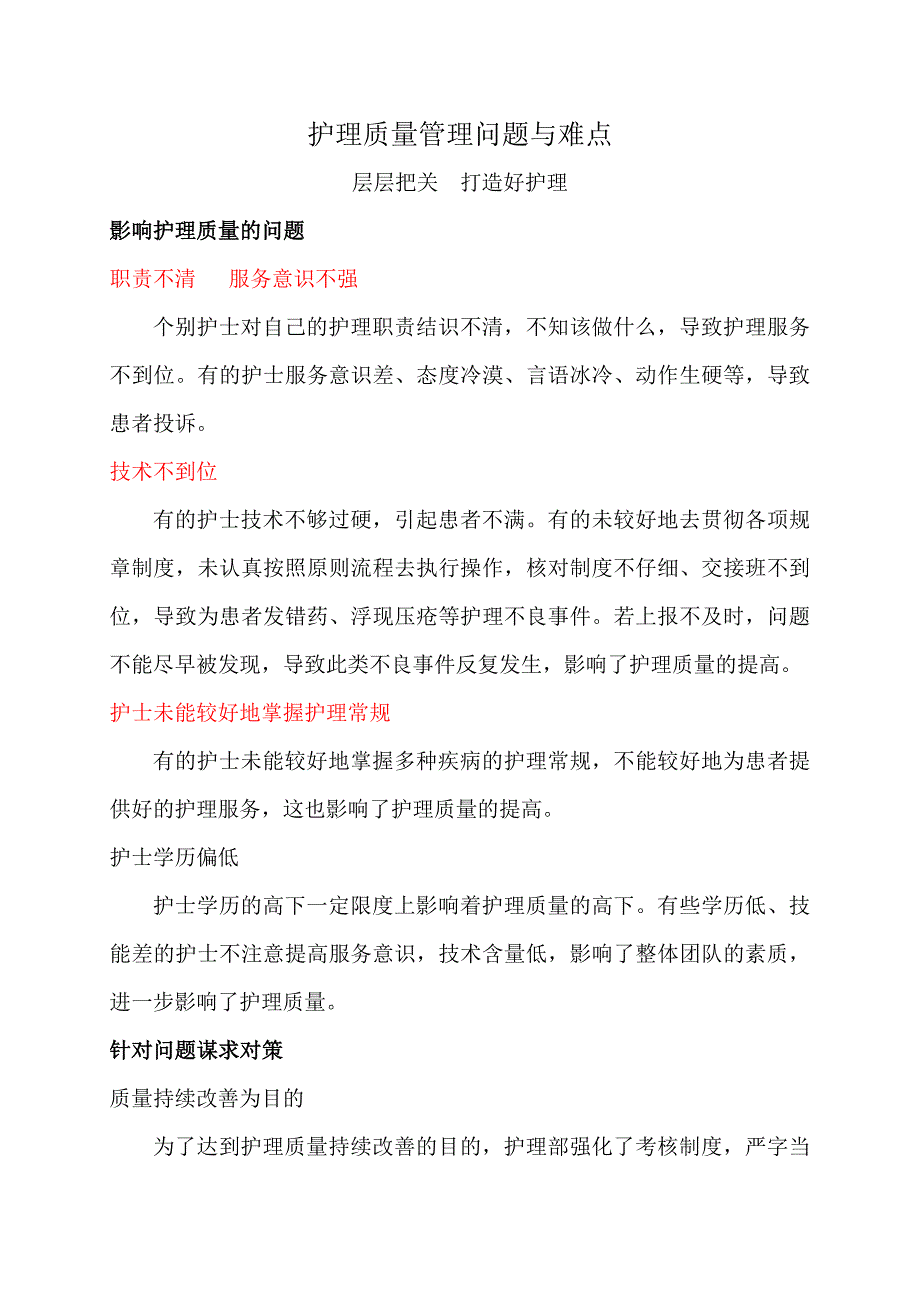 护理质量管理问题与难点

层层把关　打造好护理

影响护理质量的问题

职责不清　　服务意识不强

个别护士对自己的护理职责结识不清，不知该做什么，导致护理服务不到位。有的护士服务意识差、态度冷漠、言语冰冷、动作生硬等，导致患者投诉。

技术不到位

有的护士技术不够过硬，引起患者不满。有的未较好地去贯彻各项规章制度，未认真按照原则流程去执行操作，核对制度不仔细、交接班不到位，导致为患者发错药、浮现压疮等护理不良事件。若上报不及时，问题不能尽早被发现，导致此类不良事件反复发生，影响了护理质量的提高。

护士未能较好地掌握护理常规

有的护士未能较好地掌握多种疾病的护理常规，不能较好地为患者提供好的护理服务，这也影响了护理质量的提高。

护士学历偏低

护士学历的高下一定限度上影响着护理质量的高下。有些学历低、技能差的护士不注意提高服务意识，技术含量低，影响了整体团队的素质，进一步影响了护理质量。

针对问题谋求对策

质量持续改善为目的

为了达到护理质量持续改善的目的，护理部强化了考核制度，严字当